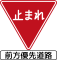 止まれ

前方優先道路